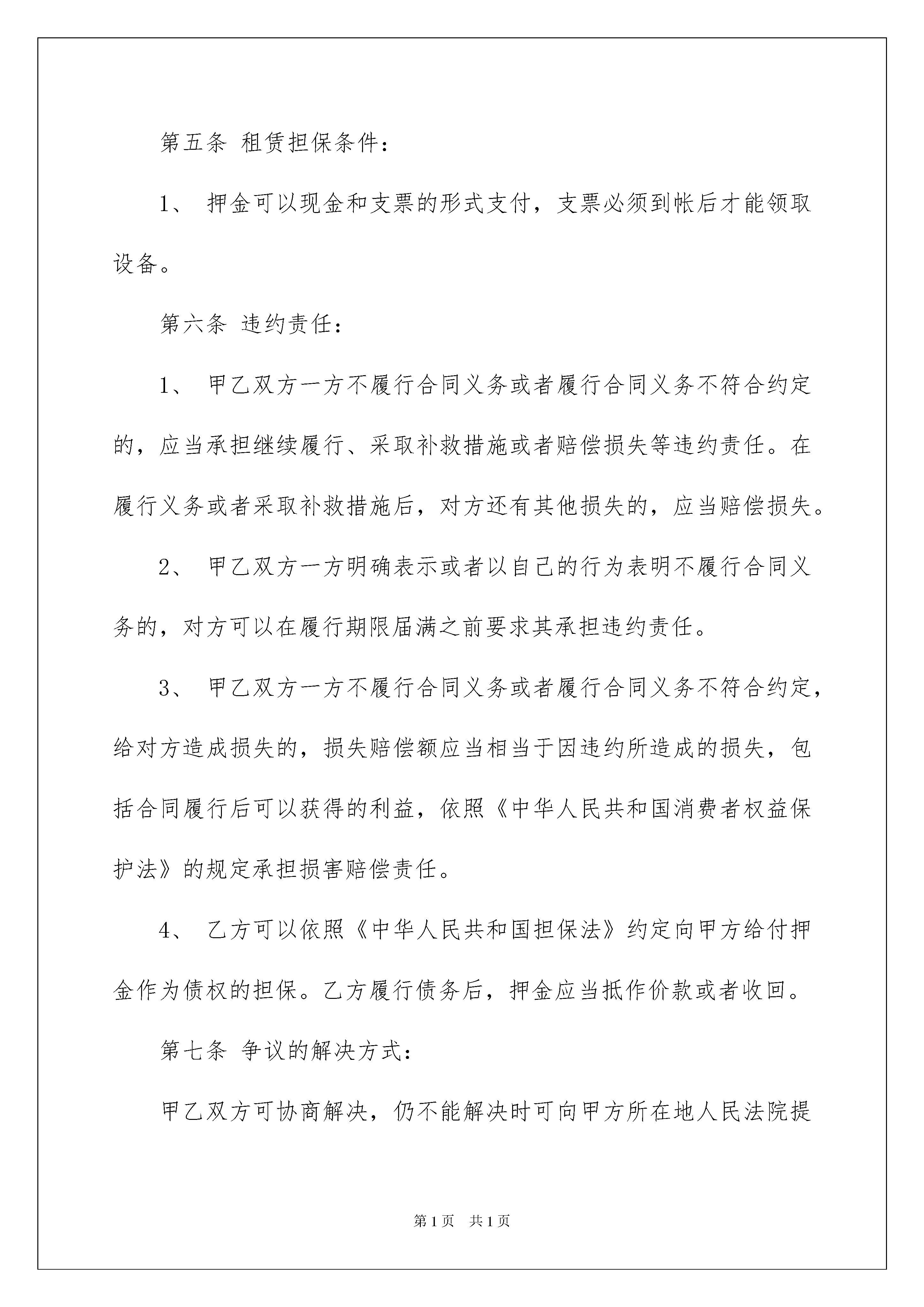 第五条 租赁担保条件：

1、 押金可以现金和支票的形式支付，支票必须到帐后才能领取设备。

第六条 违约责任：

1、 甲乙双方一方不履行合同义务或者履行合同义务不符合约定的，应当承担继续履行、采取补救措施或者赔偿损失等违约责任。在履行义务或者采取补救措施后，对方还有其他损失的，应当赔偿损失。

2、 甲乙双方一方明确表示或者以自己的行为表明不履行合同义务的，对方可以在履行期限届满之前要求其承担违约责任。

3、 甲乙双方一方不履行合同义务或者履行合同义务不符合约定，给对方造成损失的，损失赔偿额应当相当于因违约所造成的损失，包括合同履行后可以获得的利益，依照《中华人民共和国消费者权益保护法》的规定承担损害赔偿责任。

4、 乙方可以依照《中华人民共和国担保法》约定向甲方给付押金作为债权的担保。乙方履行债务后，押金应当抵作价款或者收回。

第七条 争议的解决方式：

甲乙双方可协商解决，仍不能解决时可向甲方所在地人民法院提

第1页 共1页